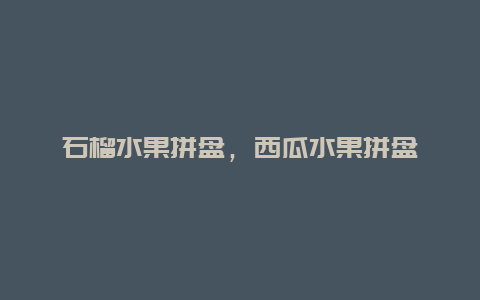 石榴水果拼盘，西瓜水果拼盘